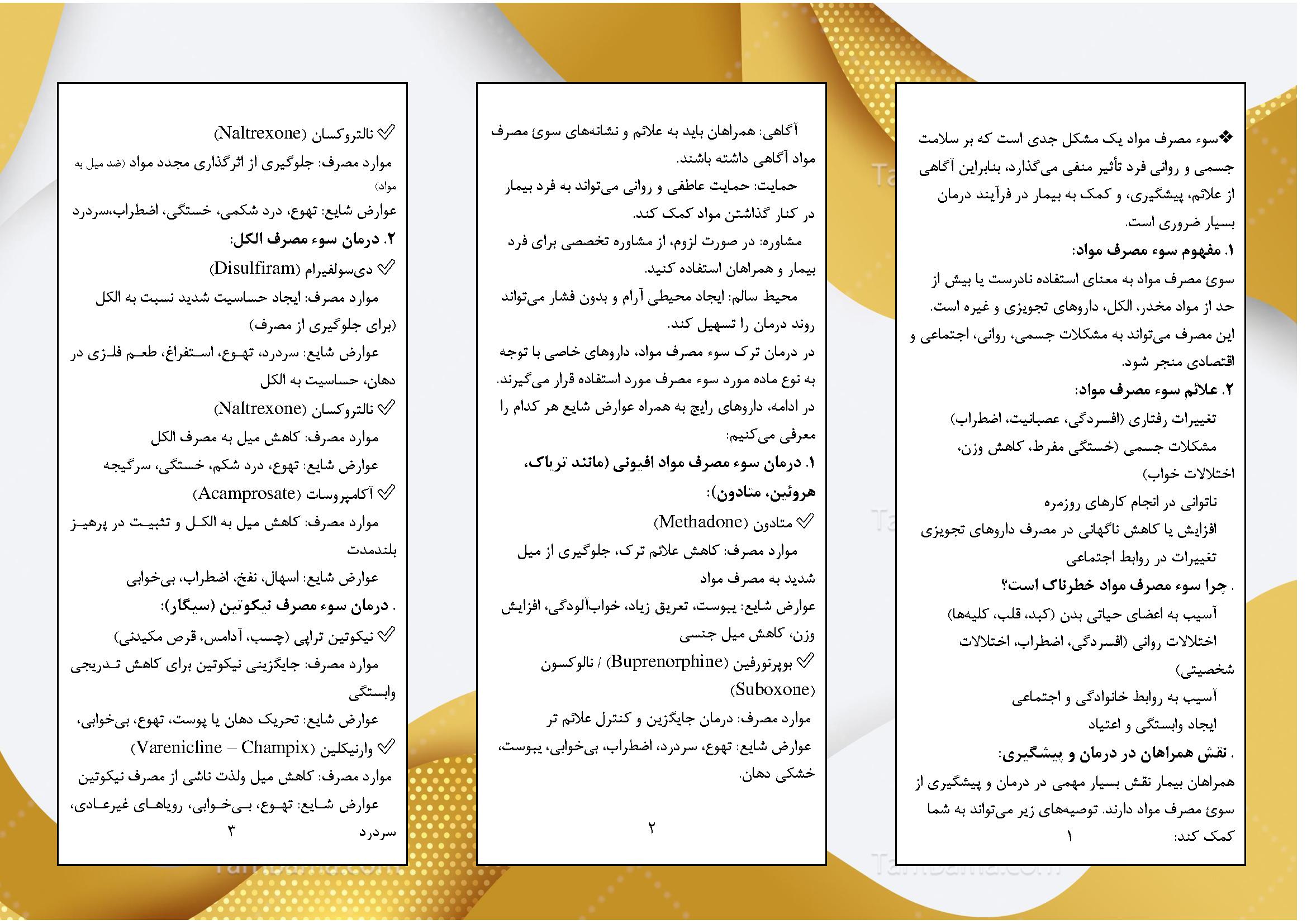 ❖سوء مصرف مواد یک مشکل جدی است که بر سلامت جسمی و روانی فرد تأثیر منفی می‌گذارد، بنابراین آگاهی از علائم، پیشگیری، و کمک به بیمار در فرآیند درمان بسیار ضروری است.

۱. مفهوم سوء مصرف مواد:

سوئ مصرف مواد به معنای استفاده نادرست یا بیش از حد از مواد مخدر، الکل، داروهای تجویزی و غیره است. این مصرف می‌تواند به مشکلات جسمی، روانی، اجتماعی و اقتصادی منجر شود.

۲. علائم سوء مصرف مواد:

تغییرات رفتاری (افسردگی، عصبانیت، اضطراب)

مشکلات جسمی (خستگی مفرط، کاهش وزن، اختلالات خواب)

ناتوانی در انجام کارهای روزمره

افزایش یا کاهش ناگهانی در مصرف داروهای تجویزی

تغییرات در روابط اجتماعی

. چرا سوء مصرف مواد خطرناک است؟

آسیب به اعضای حیاتی بدن (کبد، قلب، کلیه‌ها)

اختلالات روانی (افسردگی، اضطراب، اختلالات شخصیتی)

آسیب به روابط خانوادگی و اجتماعی

ایجاد وابستگی و اعتیاد

. نقش همراهان در درمان و پیشگیری:

همراهان بیمار نقش بسیار مهمی در درمان و پیشگیری از سوئ مصرف مواد دارند. توصیه‌های زیر می‌تواند به شما کمک کند:

۱

آگاهی: همراهان باید به علائم و نشانه‌های سوئ مصرف مواد آگاهی داشته باشند.

حمایت: حمایت عاطفی و روانی می‌تواند به فرد بیمار در کنار گذاشتن مواد کمک کند.

مشاوره: در صورت لزوم، از مشاوره تخصصی برای فرد بیمار و همراهان استفاده کنید.

محیط سالم: ایجاد محیطی آرام و بدون فشار می‌تواند روند درمان را تسهیل کند.

در درمان ترک سوء مصرف مواد، داروهای خاصی با توجه به نوع ماده مورد سوء مصرف مورد استفاده قرار می‌گیرند. در ادامه، داروهای رایج به همراه عوارض شایع هر کدام را معرفی می‌کنیم:

۱. درمان سوء مصرف مواد افیونی (مانند تریاک، هروئین، متادون):

✓ متادون (Methadone)

موارد مصرف: کاهش علائم ترک، جلوگیری از میل شدید به مصرف مواد

عوارض شایع: یبوست، تعریق زیاد، خواب‌آلودگی، افزایش وزن، کاهش میل جنسی

✓ بوپرنورفین (Buprenorphine) / نالوکسون (Suboxone)

موارد مصرف: درمان جایگزین و کنترل علائم تر

عوارض شایع: تهوع، سردرد، اضطراب، بی‌خوابی، یبوست، خشکی دهان.

۲

✓ نالتروکسان (Naltrexone)

موارد مصرف: جلوگیری از اثرگذاری مجدد مواد (ضد میل به مواد)

عوارض شایع: تهوع، درد شکمی، خستگی، اضطراب،سردرد

۲. درمان سوء مصرف الکل:

✓ دی‌سولفیرام (Disulfiram)

موارد مصرف: ایجاد حساسیت شدید نسبت به الکل (برای جلوگیری از مصرف)

عوارض شایع: سردرد، تهوع، استفراغ، طعم فلزی در دهان، حساسیت به الکل

✓ نالتروکسان (Naltrexone)

موارد مصرف: کاهش میل به مصرف الکل

عوارض شایع: تهوع، درد شکم، خستگی، سرگیجه

✓ آکامپروسات (Acamprosate)

موارد مصرف: کاهش میل به الکل و تثبیت در پرهیز بلندمدت

عوارض شایع: اسهال، نفخ، اضطراب، بی‌خوابی

. درمان سوء مصرف نیکوتین (سیگار):

✓ نیکوتین تراپی (چسب، آدامس، قرص مکیدنی)

موارد مصرف: جایگزینی نیکوتین برای کاهش تدریجی وابستگی

عوارض شایع: تحریک دهان یا پوست، تهوع، بی‌خوابی،

✓ وارنیکلین (Varenicline – Champix)

موارد مصرف: کاهش میل ولذت ناشی از مصرف نیکوتین

عوارض شایع: تهوع، بی‌خوابی، رویاهای غیرعادی، سردرد

۳